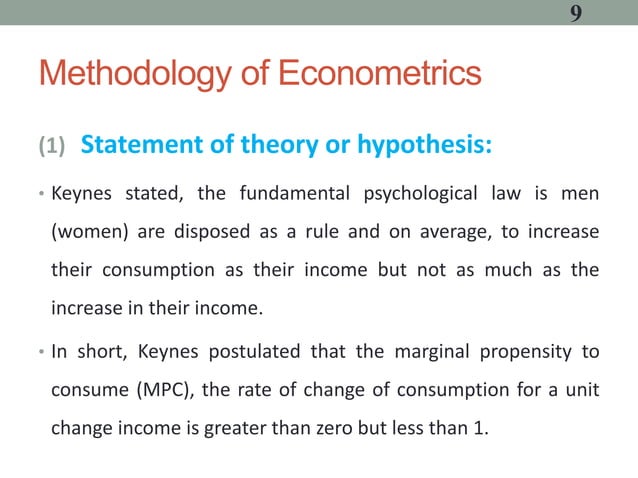 9

Methodology of Econometrics

(1) Statement of theory or hypothesis:

• Keynes stated, the fundamental psychological law is men (women) are disposed as a rule and on average, to increase their consumption as their income but not as much as the increase in their income.

• In short, Keynes postulated that the marginal propensity to consume (MPC), the rate of change of consumption for a unit change income is greater than zero but less than 1.